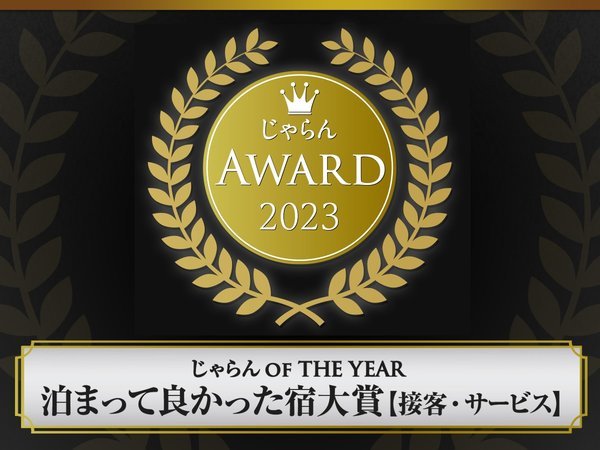 じゃらん
AWARD
2023

じゃらん OF THE YEAR
泊まって良かった宿大賞【接客・サービス】